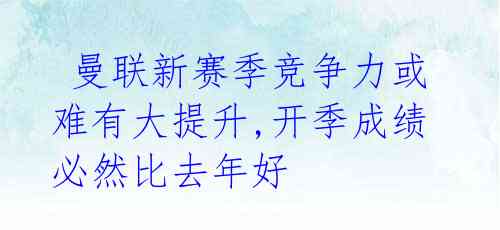 曼联新赛季竞争力或难有大提升，开季成绩必然比去年好